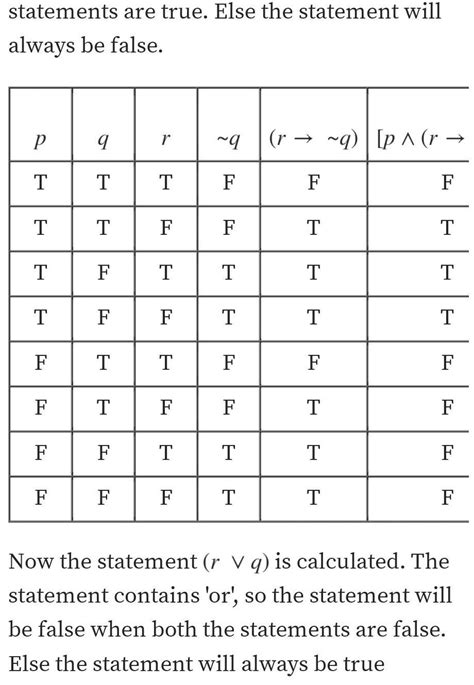 statements are true. Else the statement will always be false.

| $p$ | $q$ | $r$ | $\sim q$ | $(r \rightarrow \sim q)$ | $[p \wedge (r \rightarrow$ |
|---|---|---|---|---|---|
| T | T | T | F | F | F |
| T | T | F | F | T | T |
| T | F | T | T | T | T |
| T | F | F | T | T | T |
| F | T | T | F | F | F |
| F | T | F | F | T | F |
| F | F | T | T | T | F |
| F | F | F | T | T | F |

Now the statement $(r \vee q)$ is calculated. The statement contains 'or', so the statement will be false when both the statements are false. Else the statement will always be true